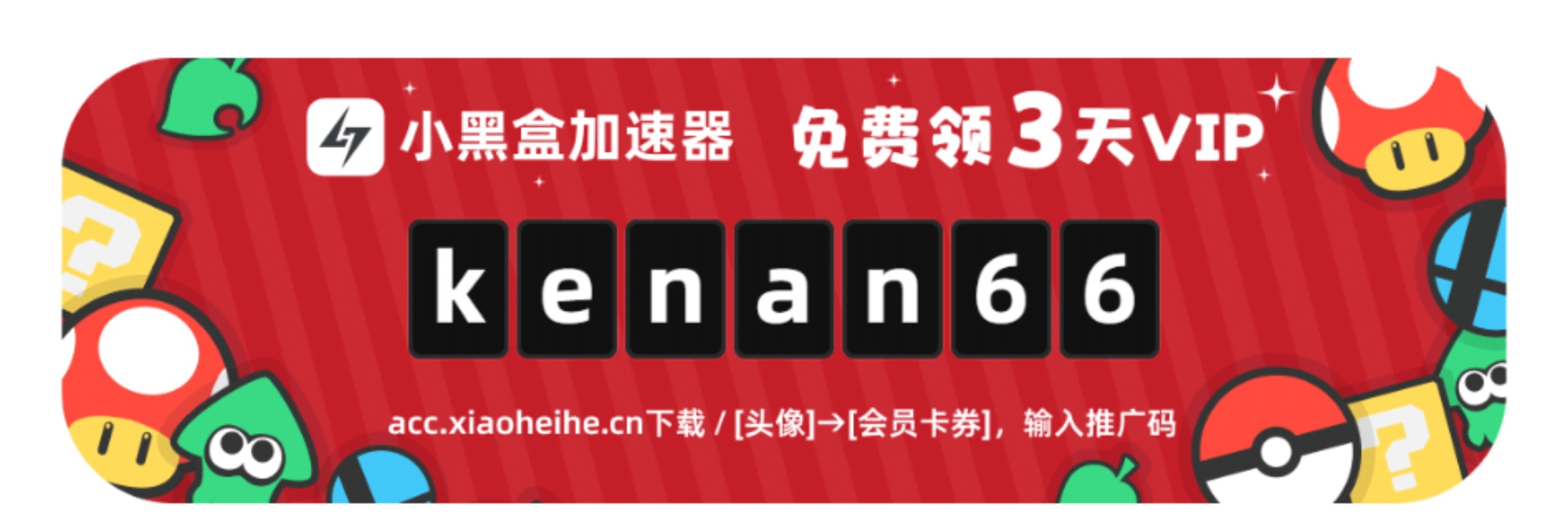 小黑盒加速器 免费领3天VIP

kenan66

acc.xiaoheihe.cn下载 / [头像]→[会员卡券]，输入推广码